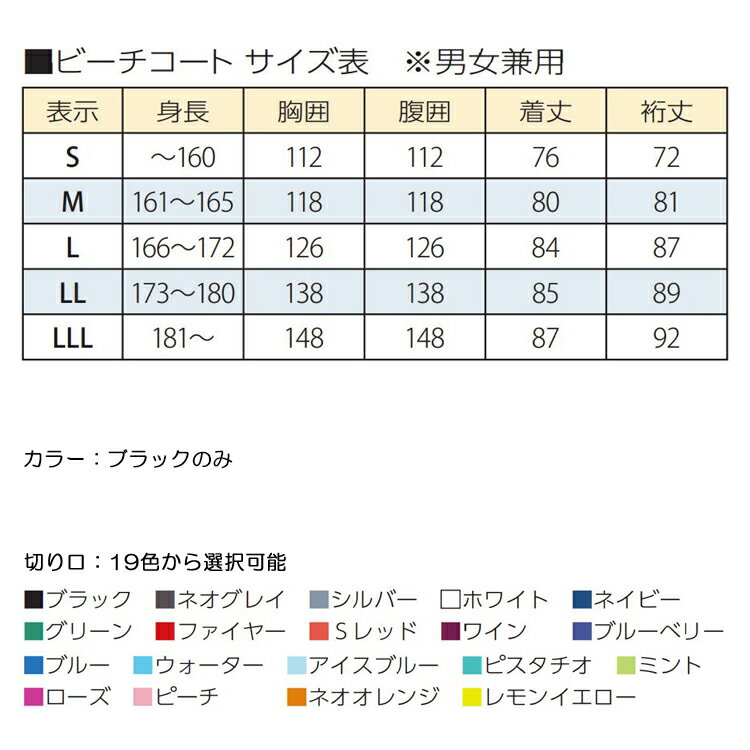 ■ビーチコート サイズ表 ※男女兼用

| 表示 | 身長 | 胸囲 | 腹囲 | 着丈 | 裄丈 |
|---|---|---|---|---|---|
| S | ～160 | 112 | 112 | 76 | 72 |
| M | 161～165 | 118 | 118 | 80 | 81 |
| L | 166～172 | 126 | 126 | 84 | 87 |
| LL | 173～180 | 138 | 138 | 85 | 89 |
| LLL | 181～ | 148 | 148 | 87 | 92 |

カラー：ブラックのみ

切り口：19色から選択可能

■ブラック ■ネオグレイ ■シルバー □ホワイト ■ネイビー
■グリーン ■ファイヤー ■Sレッド ■ワイン ■ブルーベリー
■ブルー ■ウォーター ■アイスブルー ■ピスタチオ ■ミント
■ローズ ■ピーチ ■ネオオレンジ ■レモンイエロー